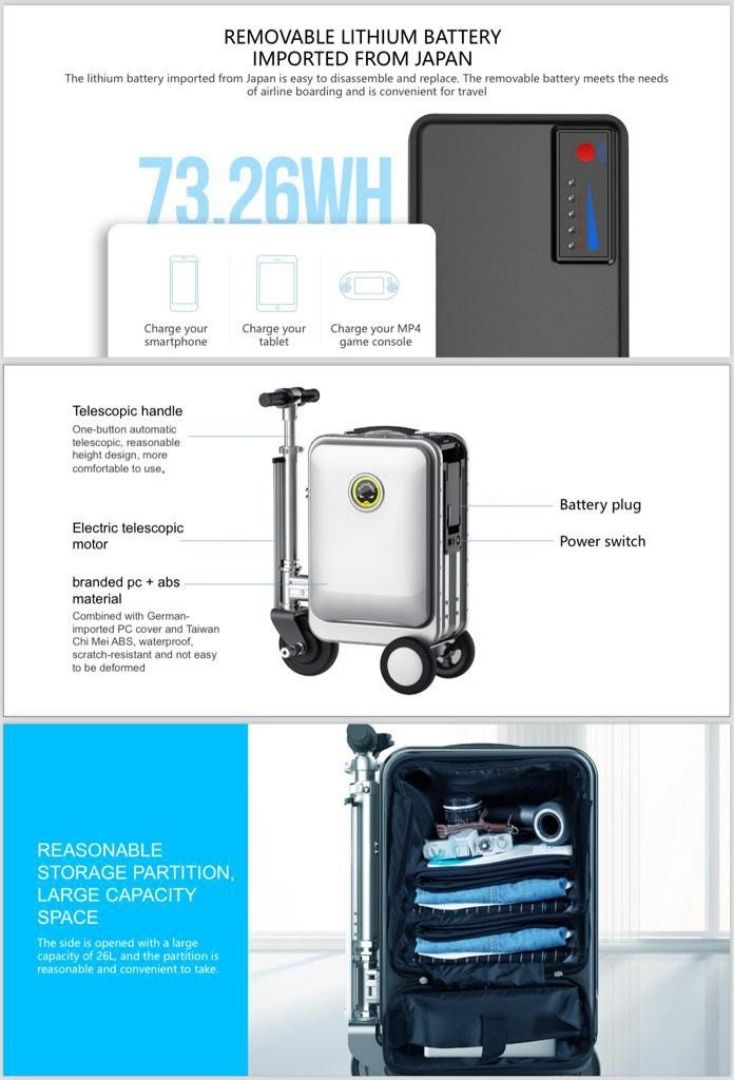 REMOVABLE LITHIUM BATTERY IMPORTED FROM JAPAN

The lithium battery imported from Japan is easy to disassemble and replace. The removable battery meets the needs of airline boarding and is convenient for travel

73.26WH

Charge your smartphone

Charge your tablet

Charge your MP4 game console

Telescopic handle

One-button automatic telescopic, reasonable height design, more comfortable to use。

Electric telescopic motor

branded pc + abs material

Combined with German-imported PC cover and Taiwan Chi Mei ABS, waterproof, scratch-resistant and not easy to be deformed

Battery plug

Power switch

REASONABLE STORAGE PARTITION, LARGE CAPACITY SPACE

The side is opened with a large capacity of 26L, and the partition is reasonable and convenient to take.